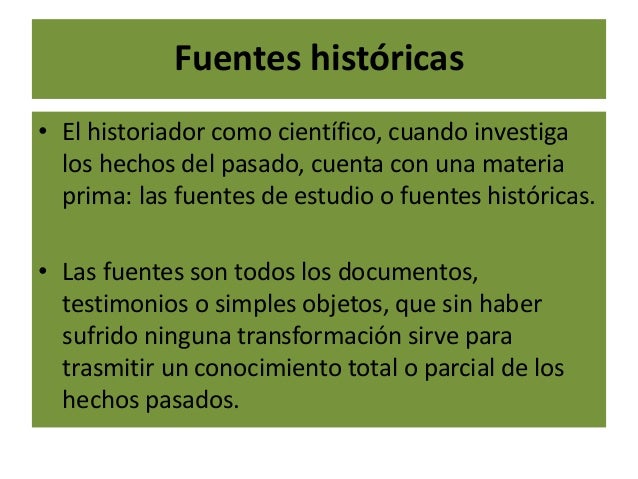 Fuentes históricas

• El historiador como científico, cuando investiga los hechos del pasado, cuenta con una materia prima: las fuentes de estudio o fuentes históricas.

• Las fuentes son todos los documentos, testimonios o simples objetos, que sin haber sufrido ninguna transformación sirve para trasmitir un conocimiento total o parcial de los hechos pasados.